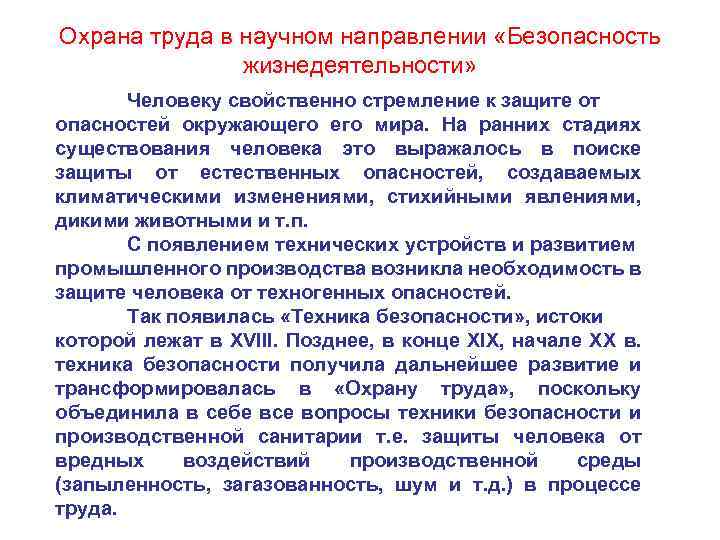 Охрана труда в научном направлении «Безопасность жизнедеятельности»

Человеку свойственно стремление к защите от опасностей окружающего его мира. На ранних стадиях существования человека это выражалось в поиске защиты от естественных опасностей, создаваемых климатическими изменениями, стихийными явлениями, дикими животными и т.п.

С появлением технических устройств и развитием промышленного производства возникла необходимость в защите человека от техногенных опасностей.

Так появилась «Техника безопасности», истоки которой лежат в XVIII. Позднее, в конце XIX, начале XX в. техника безопасности получила дальнейшее развитие и трансформировалась в «Охрану труда», поскольку объединила в себе все вопросы техники безопасности и производственной санитарии т.е. защиты человека от вредных воздействий производственной среды (запыленность, загазованность, шум и т.д.) в процессе труда.